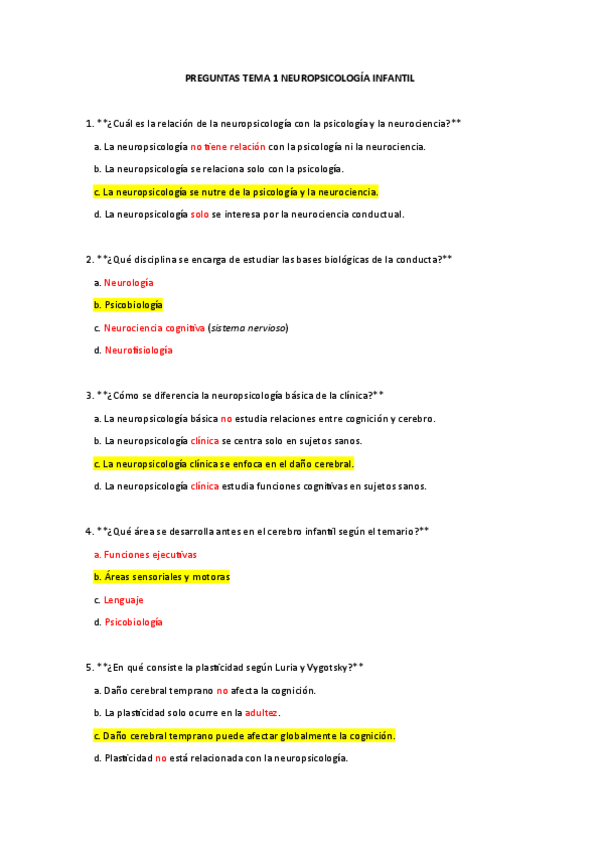 PREGUNTAS TEMA 1 NEUROPSICOLOGÍA INFANTIL

1. **¿Cuál es la relación de la neuropsicología con la psicología y la neurociencia?**

a. La neuropsicología no tiene relación con la psicología ni la neurociencia.

b. La neuropsicología se relaciona solo con la psicología.

c. La neuropsicología se nutre de la psicología y la neurociencia.

d. La neuropsicología solo se interesa por la neurociencia conductual.

2. **¿Qué disciplina se encarga de estudiar las bases biológicas de la conducta?**

a. Neurología

b. Psicobiología

c. Neurociencia cognitiva (sistema nervioso)

d. Neurofisiología

3. **¿Cómo se diferencia la neuropsicología básica de la clínica?**

a. La neuropsicología básica no estudia relaciones entre cognición y cerebro.

b. La neuropsicología clínica se centra solo en sujetos sanos.

c. La neuropsicología clínica se enfoca en el daño cerebral.

d. La neuropsicología clínica estudia funciones cognitivas en sujetos sanos.

4. **¿Qué área se desarrolla antes en el cerebro infantil según el temario?**

a. Funciones ejecutivas

b. Áreas sensoriales y motoras

c. Lenguaje

d. Psicobiología

5. **¿En qué consiste la plasticidad según Luria y Vygotsky?**

a. Daño cerebral temprano no afecta la cognición.

b. La plasticidad solo ocurre en la adultez.

c. Daño cerebral temprano puede afectar globalmente la cognición.

d. Plasticidad no está relacionada con la neuropsicología.